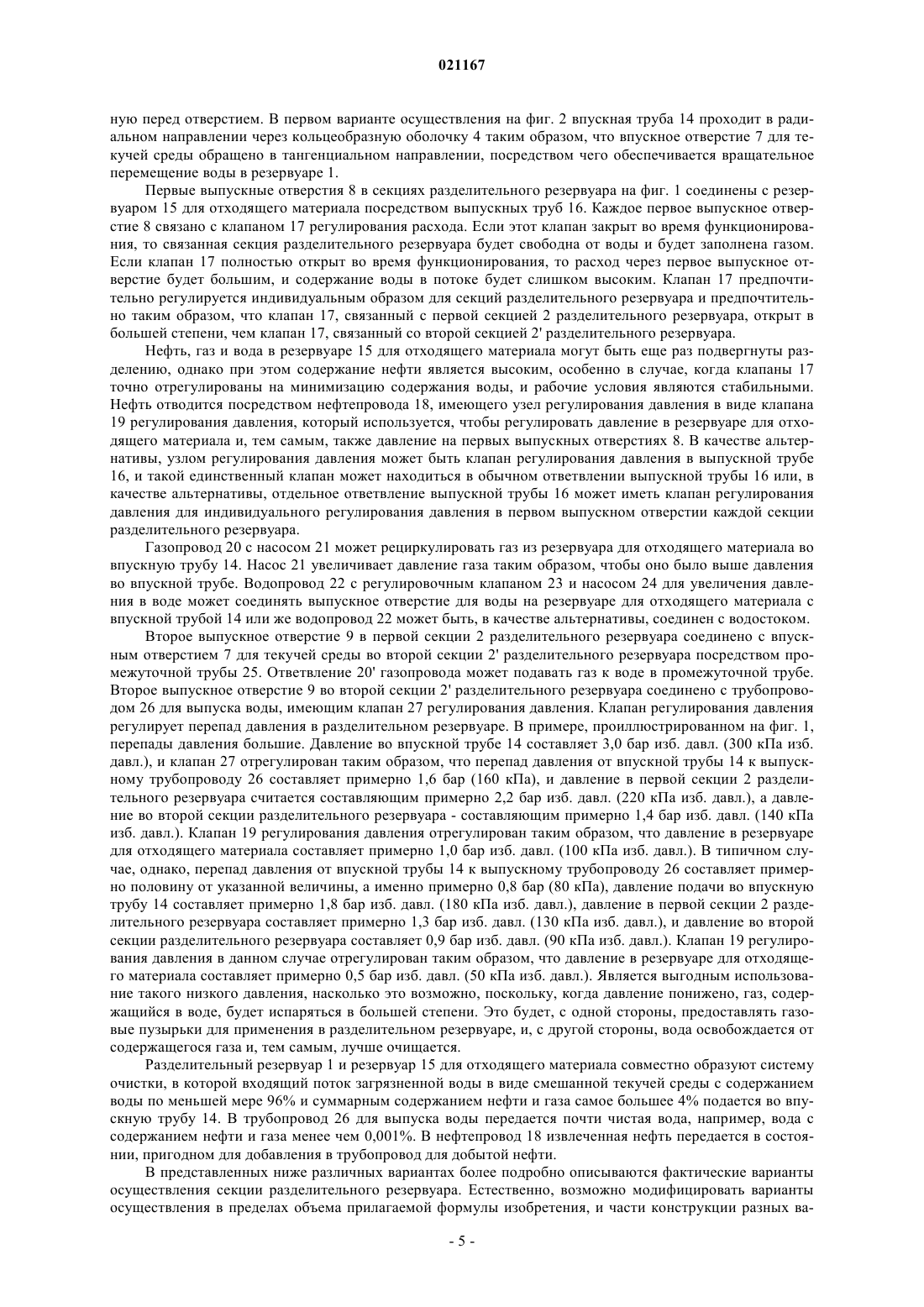 021167

ную перед отверстием. В первом варианте осуществления на фиг. 2 впускная труба 14 проходит в радиальном направлении через кольцеобразную оболочку 4 таким образом, что впускное отверстие 7 для текучей среды обращено в тангенциальном направлении, посредством чего обеспечивается вращательное перемещение воды в резервуаре 1.

Первые выпускные отверстия 8 в секциях разделительного резервуара на фиг. 1 соединены с резервуаром 15 для отходящего материала посредством выпускных труб 16. Каждое первое выпускное отверстие 8 связано с клапаном 17 регулирования расхода. Если этот клапан закрыт во время функционирования, то связанная секция разделительного резервуара будет свободна от воды и будет заполнена газом. Если клапан 17 полностью открыт во время функционирования, то расход через первое выпускное отверстие будет большим, и содержание воды в потоке будет слишком высоким. Клапан 17 предпочтительно регулируется индивидуальным образом для секций разделительного резервуара и предпочтительно таким образом, что клапан 17, связанный с первой секцией 2 разделительного резервуара, открыт в большей степени, чем клапан 17, связанный со второй секцией 2' разделительного резервуара.

Нефть, газ и вода в резервуаре 15 для отходящего материала могут быть еще раз подвергнуты разделению, однако при этом содержание нефти является высоким, особенно в случае, когда клапаны 17 точно отрегулированы на минимизацию содержания воды, и рабочие условия являются стабильными. Нефть отводится посредством нефтепровода 18, имеющего узел регулирования давления в виде клапана 19 регулирования давления, который используется, чтобы регулировать давление в резервуаре для отходящего материала и, тем самым, также давление на первых выпускных отверстиях 8. В качестве альтернативы, узлом регулирования давления может быть клапан регулирования давления в выпускной трубе 16, и такой единственный клапан может находиться в обычном ответвлении выпускной трубы 16 или, в качестве альтернативы, отдельное ответвление выпускной трубы 16 может иметь клапан регулирования давления для индивидуального регулирования давления в первом выпускном отверстии каждой секции разделительного резервуара.

Газопровод 20 с насосом 21 может рециркулировать газ из резервуара для отходящего материала во впускную трубу 14. Насос 21 увеличивает давление газа таким образом, чтобы оно было выше давления во впускной трубе. Водопровод 22 с регулировочным клапаном 23 и насосом 24 для увеличения давления в воде может соединять выпускное отверстие для воды на резервуаре для отходящего материала с впускной трубой 14 или же водопровод 22 может быть, в качестве альтернативы, соединен с водостоком.

Второе выпускное отверстие 9 в первой секции 2 разделительного резервуара соединено с впускным отверстием 7 для текучей среды во второй секции 2' разделительного резервуара посредством промежуточной трубы 25. Ответвление 20' газопровода может подавать газ к воде в промежуточной трубе. Второе выпускное отверстие 9 во второй секции 2' разделительного резервуара соединено с трубопроводом 26 для выпуска воды, имеющим клапан 27 регулирования давления. Клапан регулирования давления регулирует перепад давления в разделительном резервуаре. В примере, проиллюстрированном на фиг. 1, перепады давления большие. Давление во впускной трубе 14 составляет 3,0 бар изб. давл. (300 кПа изб. давл.), и клапан 27 отрегулирован таким образом, что перепад давления от впускной трубы 14 к выпускному трубопроводу 26 составляет примерно 1,6 бар (160 кПа), и давление в первой секции 2 разделительного резервуара считается составляющим примерно 2,2 бар изб. давл. (220 кПа изб. давл.), а давление во второй секции разделительного резервуара - составляющим примерно 1,4 бар изб. давл. (140 кПа изб. давл.). Клапан 19 регулирования давления отрегулирован таким образом, что давление в резервуаре для отходящего материала составляет примерно 1,0 бар изб. давл. (100 кПа изб. давл.). В типичном случае, однако, перепад давления от впускной трубы 14 к выпускному трубопроводу 26 составляет примерно половину от указанной величины, а именно примерно 0,8 бар (80 кПа), давление подачи во впускную трубу 14 составляет примерно 1,8 бар изб. давл. (180 кПа изб. давл.), давление в первой секции 2 разделительного резервуара составляет примерно 1,3 бар изб. давл. (130 кПа изб. давл.), и давление во второй секции разделительного резервуара составляет 0,9 бар изб. давл. (90 кПа изб. давл.). Клапан 19 регулирования давления в данном случае отрегулирован таким образом, что давление в резервуаре для отходящего материала составляет примерно 0,5 бар изб. давл. (50 кПа изб. давл.). Является выгодным использование такого низкого давления, насколько это возможно, поскольку, когда давление понижено, газ, содержащийся в воде, будет испаряться в большей степени. Это будет, с одной стороны, предоставлять газовые пузырьки для применения в разделительном резервуаре, и, с другой стороны, вода освобождается от содержащегося газа и, тем самым, лучше очищается.

Разделительный резервуар 1 и резервуар 15 для отходящего материала совместно образуют систему очистки, в которой входящий поток загрязненной воды в виде смешанной текучей среды с содержанием воды по меньшей мере 96% и суммарным содержанием нефти и газа самое большее 4% подается во впускную трубу 14. В трубопровод 26 для выпуска воды передается почти чистая вода, например, вода с содержанием нефти и газа менее чем 0,001%. В нефтепровод 18 извлеченная нефть передается в состоянии, пригодном для добавления в трубопровод для добытой нефти.

В представленных ниже различных вариантах более подробно описываются фактические варианты осуществления секции разделительного резервуара. Естественно, возможно модифицировать варианты осуществления в пределах объема прилагаемой формулы изобретения, и части конструкции разных ва-

- 5 -